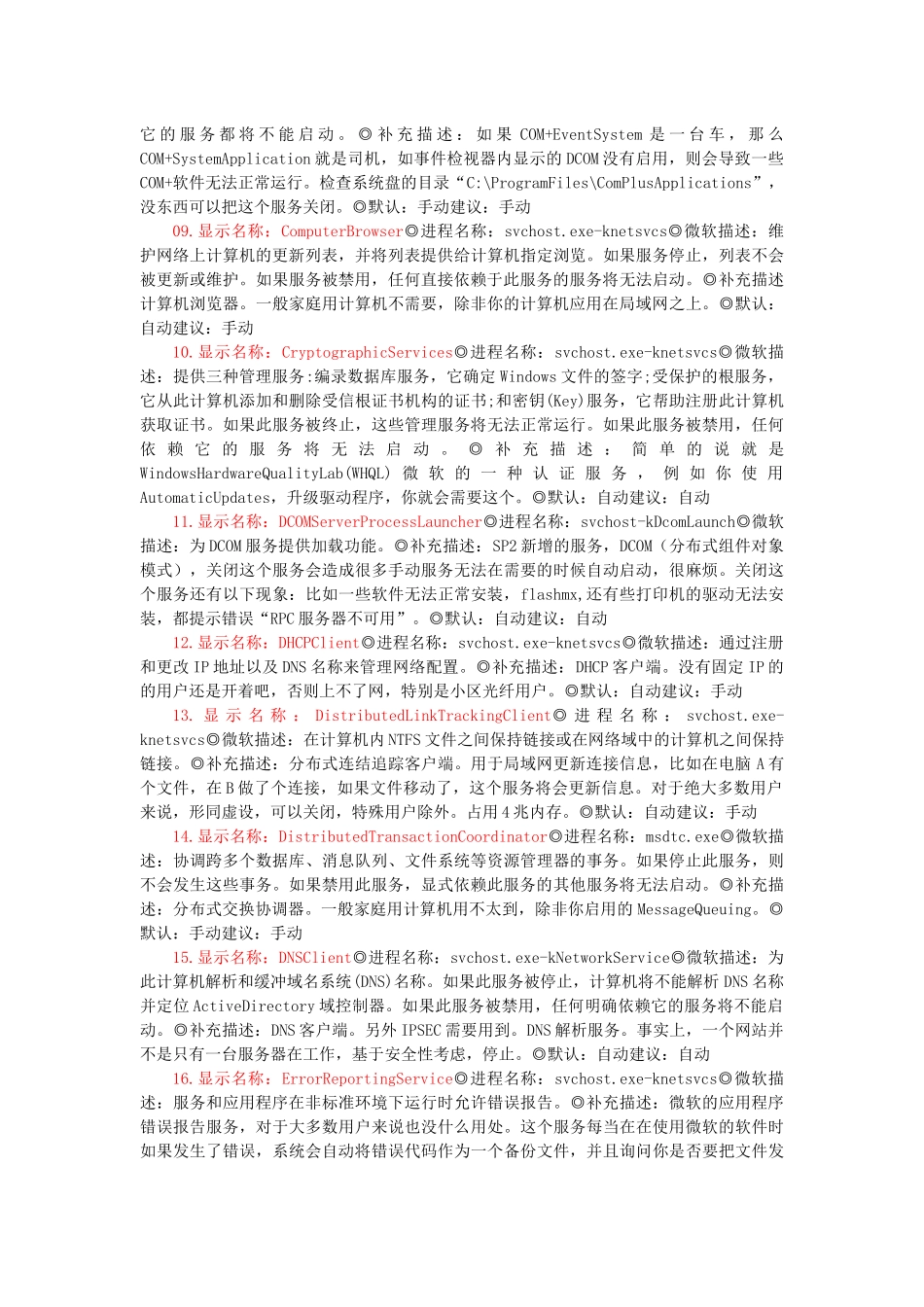 它的服务都将不能启动。◎补充描述：如果COM+EventSystem是一台车，那么COM+SystemApplication就是司机，如事件检视器内显示的DCOM没有启用，则会导致一些COM+软件无法正常运行。检查系统盘的目录“C:\ProgramFiles\ComPlusApplications”，没东西可以把这个服务关闭。◎默认：手动建议：手动

09.显示名称：ComputerBrowser◎进程名称：svchost.exe-knetsvcs◎微软描述：维护网络上计算机的更新列表，并将列表提供给计算机指定浏览。如果服务停止，列表不会被更新或维护。如果服务被禁用，任何直接依赖于此服务的服务将无法启动。◎补充描述计算机浏览器。一般家庭用计算机不需要，除非你的计算机应用在局域网之上。◎默认：自动建议：手动

10.显示名称：CryptographicServices◎进程名称：svchost.exe-knetsvcs◎微软描述：提供三种管理服务:编录数据库服务，它确定Windows文件的签字;受保护的根服务，它从此计算机添加和删除受信根证书机构的证书;和密钥(Key)服务，它帮助注册此计算机获取证书。如果此服务被终止，这些管理服务将无法正常运行。如果此服务被禁用，任何依赖它的服务将无法启动。◎补充描述：简单的说就是WindowsHardwareQualityLab(WHQL)微软的一种认证服务，例如你使用AutomaticUpdates，升级驱动程序，你就会需要这个。◎默认：自动建议：自动

11.显示名称：DCOMServerProcessLauncher◎进程名称：svchost-kDcomLaunch◎微软描述：为DCOM服务提供加载功能。◎补充描述：SP2新增的服务，DCOM（分布式组件对象模式），关闭这个服务会造成很多手动服务无法在需要的时候自动启动，很麻烦。关闭这个服务还有以下现象：比如一些软件无法正常安装，flashmx,还有些打印机的驱动无法安装，都提示错误“RPC服务器不可用”。◎默认：自动建议：自动

12.显示名称：DHCPClient◎进程名称：svchost.exe-knetsvcs◎微软描述：通过注册和更改IP地址以及DNS名称来管理网络配置。◎补充描述：DHCP客户端。没有固定IP的的用户还是开着吧，否则上不了网，特别是小区光纤用户。◎默认：自动建议：手动

13.显示名称：DistributedLinkTrackingClient◎进程名称：svchost.exe-knetsvcs◎微软描述：在计算机内NTFS文件之间保持链接或在网络域中的计算机之间保持链接。◎补充描述：分布式连结追踪客户端。用于局域网更新连接信息，比如在电脑A有个文件，在B做了个连接，如果文件移动了，这个服务将会更新信息。对于绝大多数用户来说，形同虚设，可以关闭，特殊用户除外。占用4兆内存。◎默认：自动建议：手动

14.显示名称：DistributedTransactionCoordinator◎进程名称：msdtc.exe◎微软描述：协调跨多个数据库、消息队列、文件系统等资源管理器的事务。如果停止此服务，则不会发生这些事务。如果禁用此服务，显式依赖此服务的其他服务将无法启动。◎补充描述：分布式交换协调器。一般家庭用计算机用不太到，除非你启用的MessageQueuing。◎默认：手动建议：手动

15.显示名称：DNSClient◎进程名称：svchost.exe-kNetworkService◎微软描述：为此计算机解析和缓冲域名系统(DNS)名称。如果此服务被停止，计算机将不能解析DNS名称并定位ActiveDirectory域控制器。如果此服务被禁用，任何明确依赖它的服务将不能启动。◎补充描述：DNS客户端。另外IPSEC需要用到。DNS解析服务。事实上，一个网站并不是只有一台服务器在工作，基于安全性考虑，停止。◎默认：自动建议：自动

16.显示名称：ErrorReportingService◎进程名称：svchost.exe-knetsvcs◎微软描述：服务和应用程序在非标准环境下运行时允许错误报告。◎补充描述：微软的应用程序错误报告服务，对于大多数用户来说也没什么用处。这个服务每当在在使用微软的软件时如果发生了错误，系统会自动将错误代码作为一个备份文件，并且询问你是否要把文件发